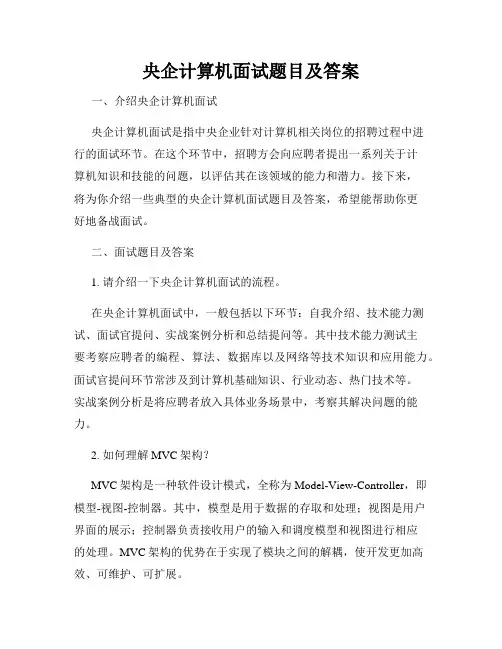 央企计算机面试题目及答案

一、介绍央企计算机面试

央企计算机面试是指中央企业针对计算机相关岗位的招聘过程中进行的面试环节。在这个环节中，招聘方会向应聘者提出一系列关于计算机知识和技能的问题，以评估其在该领域的能力和潜力。接下来，将为你介绍一些典型的央企计算机面试题目及答案，希望能帮助你更好地备战面试。

二、面试题目及答案

1. 请介绍一下央企计算机面试的流程。

在央企计算机面试中，一般包括以下环节：自我介绍、技术能力测试、面试官提问、实战案例分析和总结提问等。其中技术能力测试主要考察应聘者的编程、算法、数据库以及网络等技术知识和应用能力。面试官提问环节常涉及到计算机基础知识、行业动态、热门技术等。实战案例分析是将应聘者放入具体业务场景中，考察其解决问题的能力。

2. 如何理解 MVC 架构？

MVC 架构是一种软件设计模式，全称为 Model-View-Controller，即模型-视图-控制器。其中，模型是用于数据的存取和处理；视图是用户界面的展示；控制器负责接收用户的输入和调度模型和视图进行相应的处理。MVC 架构的优势在于实现了模块之间的解耦，使开发更加高效、可维护、可扩展。